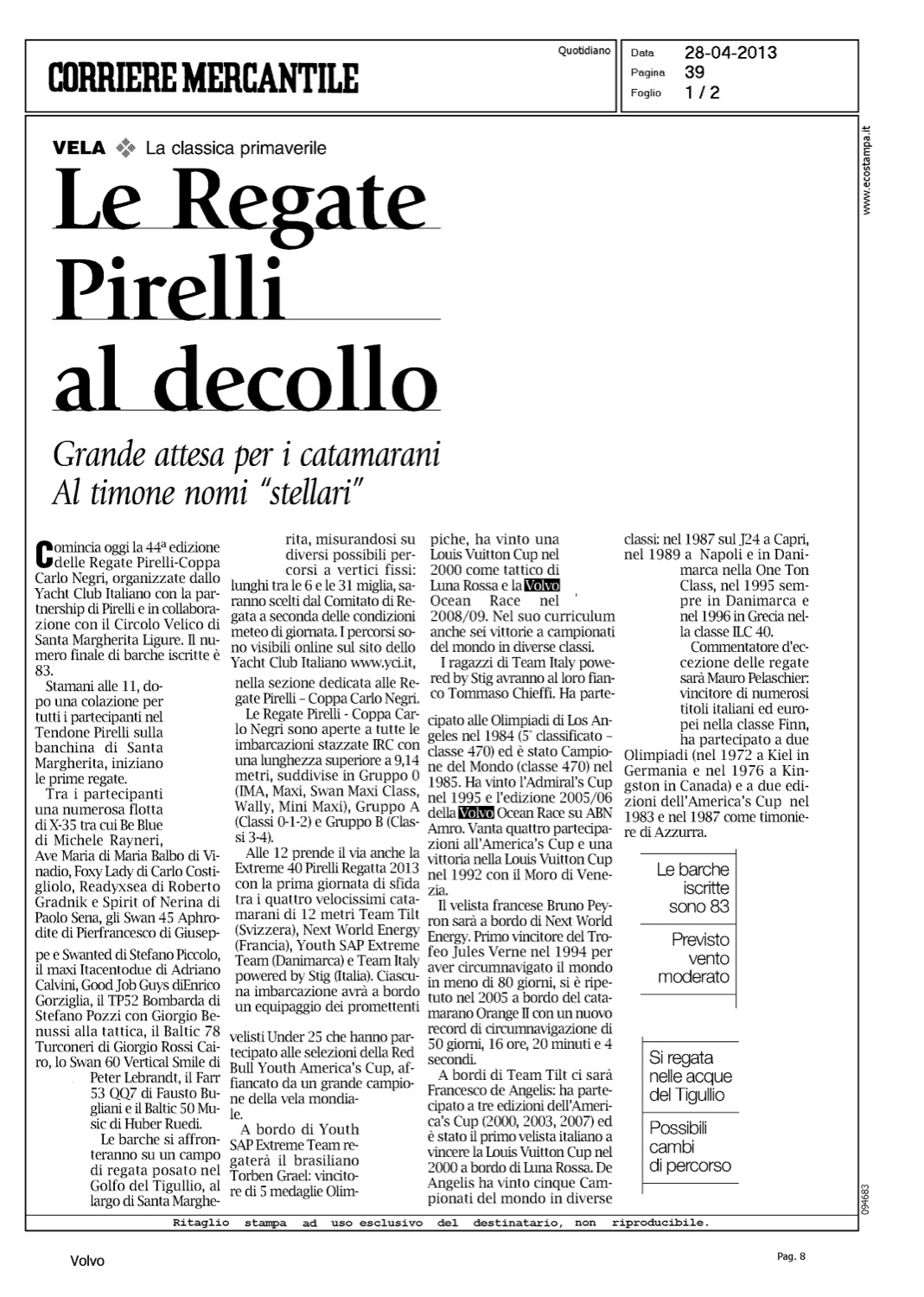 CORRIERE MERCANTILE

Quotidiano

Data 28-04-2013
Pagina 39
Foglio 1 / 2

www.ecostampa.it

VELA La classica primaverile

Le Regate Pirelli al decollo

Grande attesa per i catamarani Al timone nomi "stellari"

Comincia oggi la 44ª edizione delle Regate Pirelli-Coppa Carlo Negri, organizzate dallo Yacht Club Italiano con la partnership di Pirelli e in collaborazione con il Circolo Velico di Santa Margherita Ligure. Il numero finale di barche iscritte è 83.

Stamani alle 11, dopo una colazione per tutti i partecipanti nel Tendone Pirelli sulla banchina di Santa Margherita, iniziano le prime regate.

Tra i partecipanti una numerosa flotta di X-35 tra cui Be Blue di Michele Rayneri, Ave Maria di Maria Balbo di Vinadio, Foxy Lady di Carlo Costigliolo, Readyxsea di Roberto Gradnik e Spirit of Nerina di Paolo Sena, gli Swan 45 Aphrodite di Pierfrancesco di Giuseppe e Swanted di Stefano Piccolo, il maxi Itacentodue di Adriano Calvini, Good Job Guys diEnrico Gorziglia, il TP52 Bombarda di Stefano Pozzi con Giorgio Benussi alla tattica, il Baltic 78 Turconeri di Giorgio Rossi Cairo, lo Swan 60 Vertical Smile di Peter Lebrandt, il Farr 53 QQ7 di Fausto Bugliani e il Baltic 50 Music di Huber Ruedi.

Le barche si affronteranno su un campo di regata posato nel Golfo del Tigullio, al largo di Santa Margherita, misurandosi su diversi possibili percorsi a vertici fissi: lunghi tra le 6 e le 31 miglia, saranno scelti dal Comitato di Regata a seconda delle condizioni meteo di giornata. I percorsi sono visibili online sul sito dello Yacht Club Italiano www.yci.it, nella sezione dedicata alle Regate Pirelli – Coppa Carlo Negri.

Le Regate Pirelli - Coppa Carlo Negri sono aperte a tutte le imbarcazioni stazzate IRC con una lunghezza superiore a 9,14 metri, suddivise in Gruppo 0 (IMA, Maxi, Swan Maxi Class, Wally, Mini Maxi), Gruppo A (Classi 0-1-2) e Gruppo B (Classi 3-4).

Alle 12 prende il via anche la Extreme 40 Pirelli Regatta 2013 con la prima giornata di sfida tra i quattro velocissimi catamarani di 12 metri Team Tilt (Svizzera), Next World Energy (Francia), Youth SAP Extreme Team (Danimarca) e Team Italy powered by Stig (Italia). Ciascuna imbarcazione avrà a bordo un equipaggio dei promettenti velisti Under 25 che hanno partecipato alle selezioni della Red Bull Youth America's Cup, affiancato da un grande campione della vela mondiale.

A bordo di Youth SAP Extreme Team regaterà il brasiliano Torben Grael: vincitore di 5 medaglie Olimpiche, ha vinto una Louis Vuitton Cup nel 2000 come tattico di Luna Rossa e la Volvo Ocean Race nel 2008/09. Nel suo curriculum anche sei vittorie a campionati del mondo in diverse classi.

I ragazzi di Team Italy powered by Stig avranno al loro fianco Tommaso Chieffi. Ha partecipato alle Olimpiadi di Los Angeles nel 1984 (5° classificato – classe 470) ed è stato Campione del Mondo (classe 470) nel 1985. Ha vinto l'Admiral's Cup nel 1995 e l'edizione 2005/06 della Volvo Ocean Race su ABN Amro. Vanta quattro partecipazioni all'America's Cup e una vittoria nella Louis Vuitton Cup nel 1992 con il Moro di Venezia.

Il velista francese Bruno Peyron sarà a bordo di Next World Energy. Primo vincitore del Trofeo Jules Verne nel 1994 per aver circumnavigato il mondo in meno di 80 giorni, si è ripetuto nel 2005 a bordo del catamarano Orange II con un nuovo record di circumnavigazione di 50 giorni, 16 ore, 20 minuti e 4 secondi.

A bordi di Team Tilt ci sarà Francesco de Angelis: ha partecipato a tre edizioni dell'America's Cup (2000, 2003, 2007) ed è stato il primo velista italiano a vincere la Louis Vuitton Cup nel 2000 a bordo di Luna Rossa. De Angelis ha vinto cinque Campionati del mondo in diverse classi: nel 1987 sul J24 a Capri, nel 1989 a Napoli e in Danimarca nella One Ton Class, nel 1995 sempre in Danimarca e nel 1996 in Grecia nella classe ILC 40.

Commentatore d'eccezione delle regate sarà Mauro Pelaschier: vincitore di numerosi titoli italiani ed europei nella classe Finn, ha partecipato a due Olimpiadi (nel 1972 a Kiel in Germania e nel 1976 a Kingston in Canada) e a due edizioni dell'America's Cup nel 1983 e nel 1987 come timoniere di Azzurra.

Le barche iscritte sono 83

Previsto vento moderato

Si regata nelle acque del Tigullio

Possibili cambi di percorso

094683

Ritaglio stampa ad uso esclusivo del destinatario, non riproducibile.

Volvo

Pag. 8